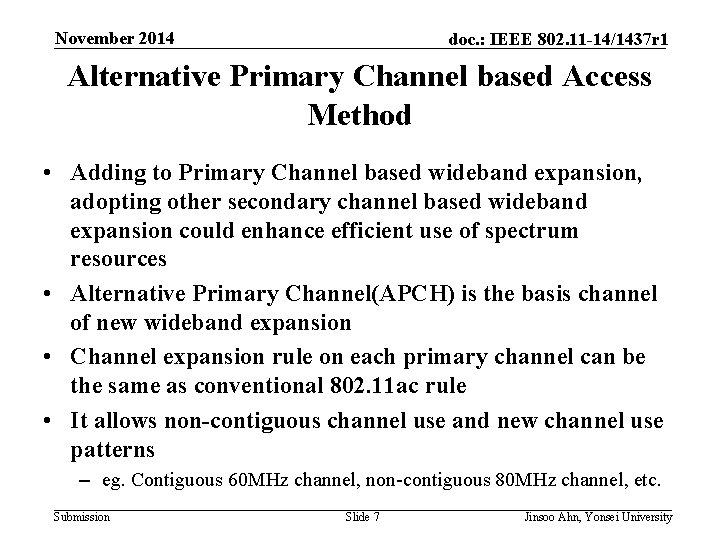 November 2014

doc.: IEEE 802.11-14/1437r1

Alternative Primary Channel based Access Method

• Adding to Primary Channel based wideband expansion, adopting other secondary channel based wideband expansion could enhance efficient use of spectrum resources
• Alternative Primary Channel(APCH) is the basis channel of new wideband expansion
• Channel expansion rule on each primary channel can be the same as conventional 802.11ac rule
• It allows non-contiguous channel use and new channel use patterns
– eg. Contiguous 60MHz channel, non-contiguous 80MHz channel, etc.

Submission

Slide 7

Jinsoo Ahn, Yonsei University